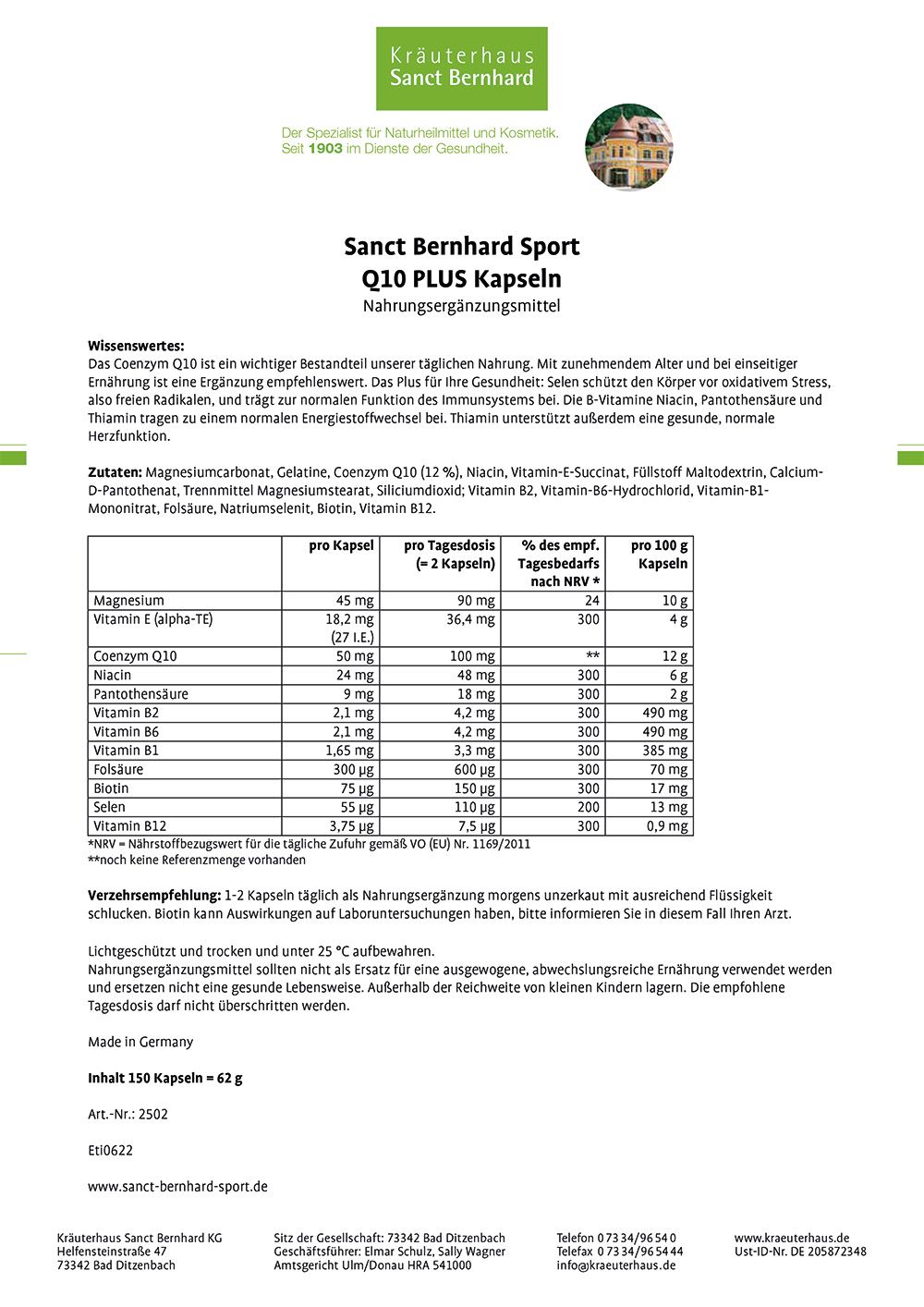 Kräuterhaus
Sanct Bernhard

Der Spezialist für Naturheilmittel und Kosmetik.
Seit 1903 im Dienste der Gesundheit.

Sanct Bernhard Sport
Q10 PLUS Kapseln
Nahrungsergänzungsmittel

Wissenswertes:
Das Coenzym Q10 ist ein wichtiger Bestandteil unserer täglichen Nahrung. Mit zunehmendem Alter und bei einseitiger Ernährung ist eine Ergänzung empfehlenswert. Das Plus für Ihre Gesundheit: Selen schützt den Körper vor oxidativem Stress, also freien Radikalen, und trägt zur normalen Funktion des Immunsystems bei. Die B-Vitamine Niacin, Pantothensäure und Thiamin tragen zu einem normalen Energiestoffwechsel bei. Thiamin unterstützt außerdem eine gesunde, normale Herzfunktion.

Zutaten: Magnesiumcarbonat, Gelatine, Coenzym Q10 (12 %), Niacin, Vitamin-E-Succinat, Füllstoff Maltodextrin, Calcium-D-Pantothenat, Trennmittel Magnesiumstearat, Siliciumdioxid; Vitamin B2, Vitamin-B6-Hydrochlorid, Vitamin-B1-Mononitrat, Folsäure, Natriumselenit, Biotin, Vitamin B12.

| | pro Kapsel | pro Tagesdosis (= 2 Kapseln) | % des empf. Tagesbedarfs nach NRV * | pro 100 g Kapseln |
|---|---|---|---|---|
| Magnesium | 45 mg | 90 mg | 24 | 10 g |
| Vitamin E (alpha-TE) | 18,2 mg (27 I.E.) | 36,4 mg | 300 | 4 g |
| Coenzym Q10 | 50 mg | 100 mg | ** | 12 g |
| Niacin | 24 mg | 48 mg | 300 | 6 g |
| Pantothensäure | 9 mg | 18 mg | 300 | 2 g |
| Vitamin B2 | 2,1 mg | 4,2 mg | 300 | 490 mg |
| Vitamin B6 | 2,1 mg | 4,2 mg | 300 | 490 mg |
| Vitamin B1 | 1,65 mg | 3,3 mg | 300 | 385 mg |
| Folsäure | 300 µg | 600 µg | 300 | 70 mg |
| Biotin | 75 µg | 150 µg | 300 | 17 mg |
| Selen | 55 µg | 110 µg | 200 | 13 mg |
| Vitamin B12 | 3,75 µg | 7,5 µg | 300 | 0,9 mg |

*NRV = Nährstoffbezugswert für die tägliche Zufuhr gemäß VO (EU) Nr. 1169/2011
**noch keine Referenzmenge vorhanden

Verzehrsempfehlung: 1-2 Kapseln täglich als Nahrungsergänzung morgens unzerkaut mit ausreichend Flüssigkeit schlucken. Biotin kann Auswirkungen auf Laboruntersuchungen haben, bitte informieren Sie in diesem Fall Ihren Arzt.

Lichtgeschützt und trocken und unter 25 °C aufbewahren.
Nahrungsergänzungsmittel sollten nicht als Ersatz für eine ausgewogene, abwechslungsreiche Ernährung verwendet werden und ersetzen nicht eine gesunde Lebensweise. Außerhalb der Reichweite von kleinen Kindern lagern. Die empfohlene Tagesdosis darf nicht überschritten werden.

Made in Germany

Inhalt 150 Kapseln = 62 g

Art.-Nr.: 2502

Eti0622

www.sanct-bernhard-sport.de

Kräuterhaus Sanct Bernhard KG
Helfensteinstraße 47
73342 Bad Ditzenbach

Sitz der Gesellschaft: 73342 Bad Ditzenbach
Geschäftsführer: Elmar Schulz, Sally Wagner
Amtsgericht Ulm/Donau HRA 541000

Telefon 0 73 34/96 54 0
Telefax 0 73 34/96 54 44
info@kraeuterhaus.de

www.kraeuterhaus.de
Ust-ID-Nr. DE 205872348